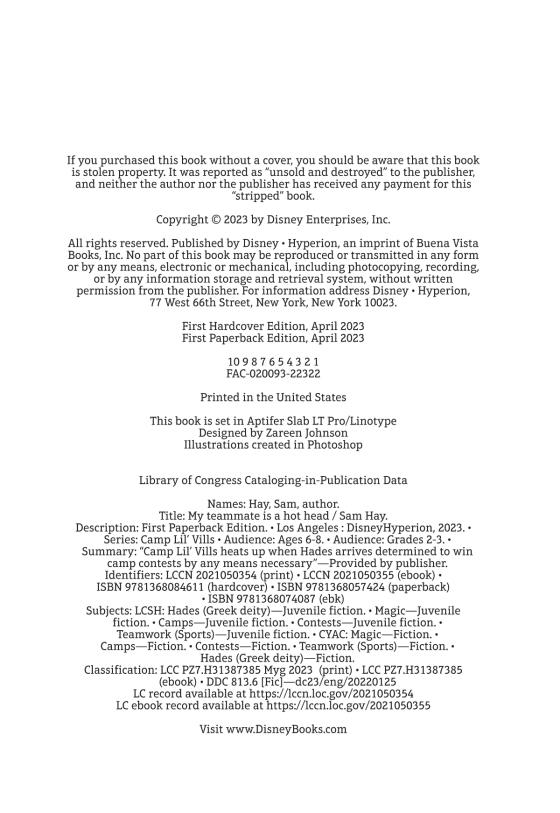 If you purchased this book without a cover, you should be aware that this book is stolen property. It was reported as "unsold and destroyed" to the publisher, and neither the author nor the publisher has received any payment for this "stripped" book.

Copyright © 2023 by Disney Enterprises, Inc.

All rights reserved. Published by Disney • Hyperion, an imprint of Buena Vista Books, Inc. No part of this book may be reproduced or transmitted in any form or by any means, electronic or mechanical, including photocopying, recording, or by any information storage and retrieval system, without written permission from the publisher. For information address Disney • Hyperion, 77 West 66th Street, New York, New York 10023.

First Hardcover Edition, April 2023
First Paperback Edition, April 2023

10 9 8 7 6 5 4 3 2 1
FAC-020093-22322

Printed in the United States

This book is set in Aptifer Slab LT Pro/Linotype
Designed by Zareen Johnson
Illustrations created in Photoshop

Library of Congress Cataloging-in-Publication Data

Names: Hay, Sam, author.
Title: My teammate is a hot head / Sam Hay.
Description: First Paperback Edition. • Los Angeles : DisneyHyperion, 2023. • Series: Camp Lil' Vills • Audience: Ages 6-8. • Audience: Grades 2-3. • Summary: "Camp Lil' Vills heats up when Hades arrives determined to win camp contests by any means necessary"—Provided by publisher.
Identifiers: LCCN 2021050354 (print) • LCCN 2021050355 (ebook) • ISBN 9781368084611 (hardcover) • ISBN 9781368057424 (paperback) • ISBN 9781368074087 (ebk)
Subjects: LCSH: Hades (Greek deity)—Juvenile fiction. • Magic—Juvenile fiction. • Camps—Juvenile fiction. • Contests—Juvenile fiction. • Teamwork (Sports)—Juvenile fiction. • CYAC: Magic—Fiction. • Camps—Fiction. • Contests—Fiction. • Teamwork (Sports)—Fiction. • Hades (Greek deity)—Fiction.
Classification: LCC PZ7.H31387385 Myg 2023 (print) • LCC PZ7.H31387385 (ebook) • DDC 813.6 [Fic]—dc23/eng/20220125
LC record available at https://lccn.loc.gov/2021050354
LC ebook record available at https://lccn.loc.gov/2021050355

Visit www.DisneyBooks.com